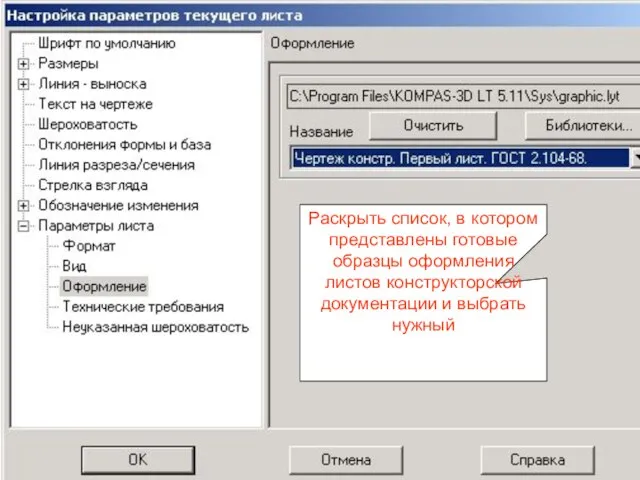 Настройка параметров текущего листа

Шрифт по умолчанию
Размеры
Линия - выноска
Текст на чертеже
Шероховатость
Отклонения формы и база
Линия разреза/сечения
Стрелка взгляда
Обозначение изменения
Параметры листа
Формат
Вид
Оформление
Технические требования
Неуказанная шероховатость

Оформление

C:\Program Files\KOMPAS-3D LT 5.11\Sys\graphic.lyt

Название

Очистить

Библиотеки...

Чертеж констр. Первый лист. ГОСТ 2.104-68.

Раскрыть список, в котором представлены готовые образцы оформления листов конструкторской документации и выбрать нужный

OK

Отмена

Справка